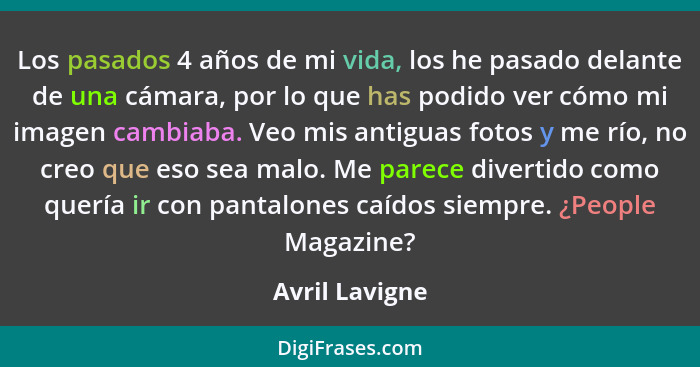 Los pasados 4 años de mi vida, los he pasado delante de una cámara, por lo que has podido ver cómo mi imagen cambiaba. Veo mis antiguas fotos y me río, no creo que eso sea malo. Me parece divertido como quería ir con pantalones caídos siempre. ¿People Magazine?

Avril Lavigne

DigiFrases.com